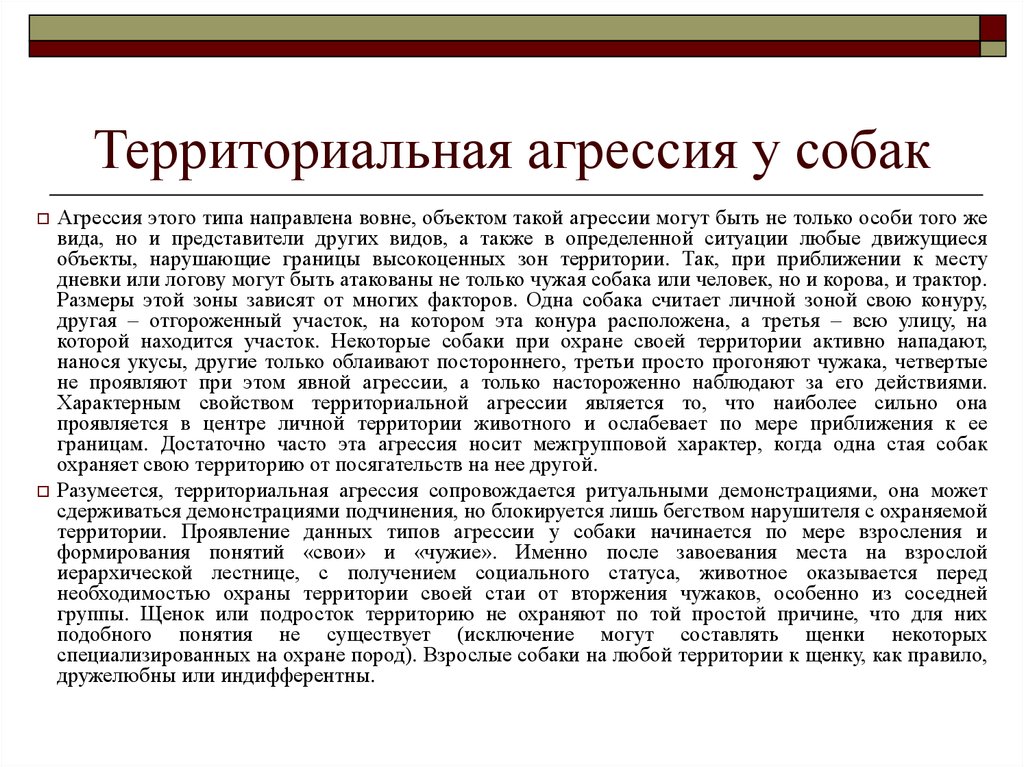 Территориальная агрессия у собак

Агрессия этого типа направлена вовне, объектом такой агрессии могут быть не только особи того же вида, но и представители других видов, а также в определенной ситуации любые движущиеся объекты, нарушающие границы высокоценных зон территории. Так, при приближении к месту дневки или логову могут быть атакованы не только чужая собака или человек, но и корова, и трактор. Размеры этой зоны зависят от многих факторов. Одна собака считает личной зоной свою конуру, другая – отгороженный участок, на котором эта конура расположена, а третья – всю улицу, на которой находится участок. Некоторые собаки при охране своей территории активно нападают, нанося укусы, другие только облаивают постороннего, третьи просто прогоняют чужака, четвертые не проявляют при этом явной агрессии, а только настороженно наблюдают за его действиями. Характерным свойством территориальной агрессии является то, что наиболее сильно она проявляется в центре личной территории животного и ослабевает по мере приближения к ее границам. Достаточно часто эта агрессия носит межгрупповой характер, когда одна стая собак охраняет свою территорию от посягательств на нее другой.

Разумеется, территориальная агрессия сопровождается ритуальными демонстрациями, она может сдерживаться демонстрациями подчинения, но блокируется лишь бегством нарушителя с охраняемой территории. Проявление данных типов агрессии у собаки начинается по мере взросления и формирования понятий «свои» и «чужие». Именно после завоевания места на взрослой иерархической лестнице, с получением социального статуса, животное оказывается перед необходимостью охраны территории своей стаи от вторжения чужаков, особенно из соседней группы. Щенок или подросток территорию не охраняют по той простой причине, что для них подобного понятия не существует (исключение могут составлять щенки некоторых специализированных на охране пород). Взрослые собаки на любой территории к щенку, как правило, дружелюбны или индифферентны.